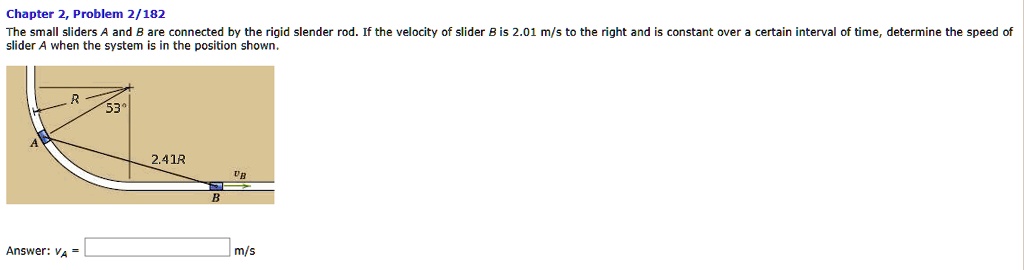 Chapter 2, Problem 2/182

The small sliders A and B are connected by the rigid slender rod. If the velocity of slider B is 2.01 m/s to the right and is constant over a certain interval of time, determine the speed of slider A when the system is in the position shown.

R

53°

A

2.41R

$v_B$

B

Answer: $v_A$ = m/s